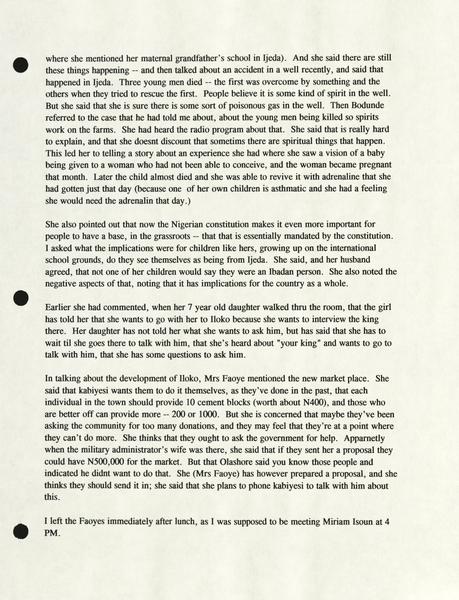 where she mentioned her maternal grandfather's school in Ijeda). And she said there are still these things happening -- and then talked about an accident in a well recently, and said that happened in Ijeda. Three young men died -- the first was overcome by something and the others when they tried to rescue the first. People believe it is some kind of spirit in the well. But she said that she is sure there is some sort of poisonous gas in the well. Then Bodunde referred to the case that he had told me about, about the young men being killed so spirits work on the farms. She had heard the radio program about that. She said that is really hard to explain, and that she doesnt discount that sometims there are spiritual things that happen. This led her to telling a story about an experience she had where she saw a vision of a baby being given to a woman who had not been able to conceive, and the woman became pregnant that month. Later the child almost died and she was able to revive it with adrenaline that she had gotten just that day (because one of her own children is asthmatic and she had a feeling she would need the adrenalin that day.)

She also pointed out that now the Nigerian constitution makes it even more important for people to have a base, in the grassroots -- that that is essentially mandated by the constitution. I asked what the implications were for children like hers, growing up on the international school grounds, do they see themselves as being from Ijeda. She said, and her husband agreed, that not one of her children would say they were an Ibadan person. She also noted the negative aspects of that, noting that it has implications for the country as a whole.

Earlier she had commented, when her 7 year old daughter walked thru the room, that the girl has told her that she wants to go with her to Iloko because she wants to interview the king there. Her daughter has not told her what she wants to ask him, but has said that she has to wait til she goes there to talk with him, that she's heard about "your king" and wants to go to talk with him, that she has some questions to ask him.

In talking about the development of Iloko, Mrs Faoye mentioned the new market place. She said that kabiyesi wants them to do it themselves, as they've done in the past, that each individual in the town should provide 10 cement blocks (worth about N400), and those who are better off can provide more -- 200 or 1000. But she is concerned that maybe they've been asking the community for too many donations, and they may feel that they're at a point where they can't do more. She thinks that they ought to ask the government for help. Apparnetly when the military administrator's wife was there, she said that if they sent her a proposal they could have N500,000 for the market. But that Olashore said you know those people and indicated he didnt want to do that. She (Mrs Faoye) has however prepared a proposal, and she thinks they should send it in; she said that she plans to phone kabiyesi to talk with him about this.

I left the Faoyes immediately after lunch, as I was supposed to be meeting Miriam Isoun at 4 PM.